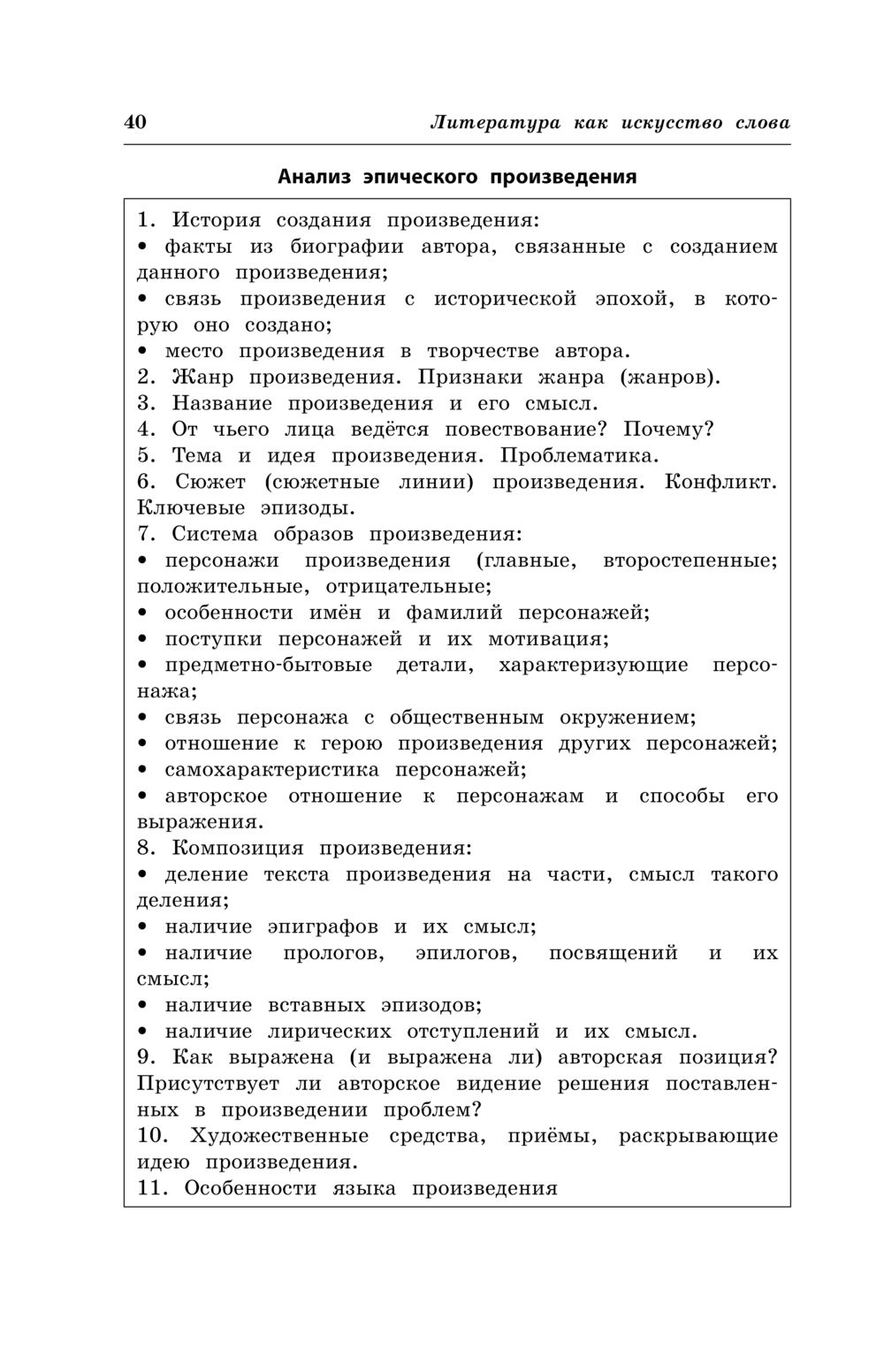 40 Литература как искусство слова

Анализ эпического произведения

1. История создания произведения:
• факты из биографии автора, связанные с созданием данного произведения;
• связь произведения с исторической эпохой, в которую оно создано;
• место произведения в творчестве автора.
2. Жанр произведения. Признаки жанра (жанров).
3. Название произведения и его смысл.
4. От чьего лица ведётся повествование? Почему?
5. Тема и идея произведения. Проблематика.
6. Сюжет (сюжетные линии) произведения. Конфликт. Ключевые эпизоды.
7. Система образов произведения:
• персонажи произведения (главные, второстепенные; положительные, отрицательные;
• особенности имён и фамилий персонажей;
• поступки персонажей и их мотивация;
• предметно-бытовые детали, характеризующие персонажа;
• связь персонажа с общественным окружением;
• отношение к герою произведения других персонажей;
• самохарактеристика персонажей;
• авторское отношение к персонажам и способы его выражения.
8. Композиция произведения:
• деление текста произведения на части, смысл такого деления;
• наличие эпиграфов и их смысл;
• наличие прологов, эпилогов, посвящений и их смысл;
• наличие вставных эпизодов;
• наличие лирических отступлений и их смысл.
9. Как выражена (и выражена ли) авторская позиция? Присутствует ли авторское видение решения поставленных в произведении проблем?
10. Художественные средства, приёмы, раскрывающие идею произведения.
11. Особенности языка произведения